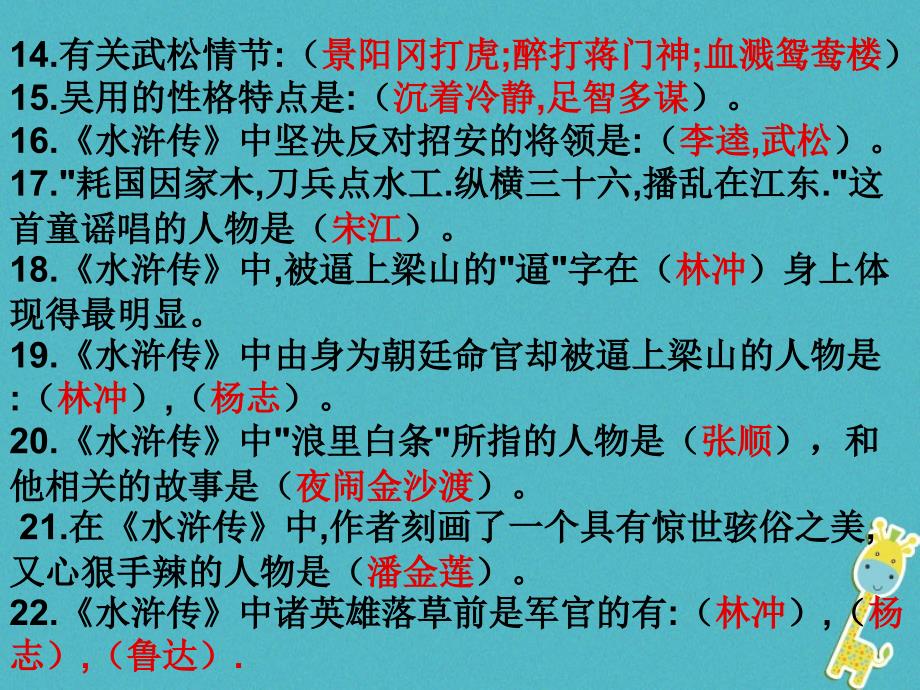 14.有关武松情节:（景阳冈打虎;醉打蒋门神;血溅鸳鸯楼）
15.吴用的性格特点是:（沉着冷静,足智多谋）。
16.《水浒传》中坚决反对招安的将领是:（李逵,武松）。
17."耗国因家木,刀兵点水工.纵横三十六,播乱在江东."这首童谣唱的人物是（宋江）。
18.《水浒传》中,被逼上梁山的"逼"字在（林冲）身上体现得最明显。
19.《水浒传》中由身为朝廷命官却被逼上梁山的人物是:（林冲）,（杨志）。
20.《水浒传》中"浪里白条"所指的人物是（张顺），和他相关的故事是（夜闹金沙渡）。
21.在《水浒传》中,作者刻画了一个具有惊世骇俗之美,又心狠手辣的人物是（潘金莲）。
22.《水浒传》中诸英雄落草前是军官的有:（林冲）,（杨志）,（鲁达）.